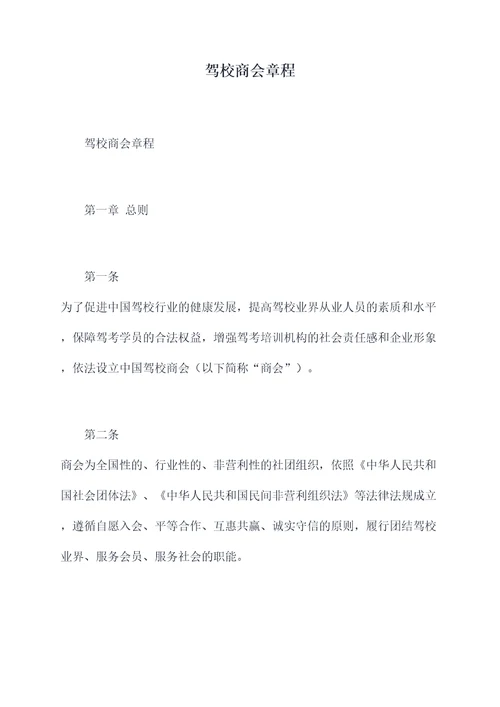 驾校商会章程

驾校商会章程

第一章 总则

第一条

为了促进中国驾校行业的健康发展，提高驾校业界从业人员的素质和水平，保障驾考学员的合法权益，增强驾考培训机构的社会责任感和企业形象，依法设立中国驾校商会（以下简称“商会”）。

第二条

商会为全国性的、行业性的、非营利性的社团组织，依照《中华人民共和国社会团体法》、《中华人民共和国民间非营利组织法》等法律法规成立，遵循自愿入会、平等合作、互惠共赢、诚实守信的原则，履行团结驾校业界、服务会员、服务社会的职能。